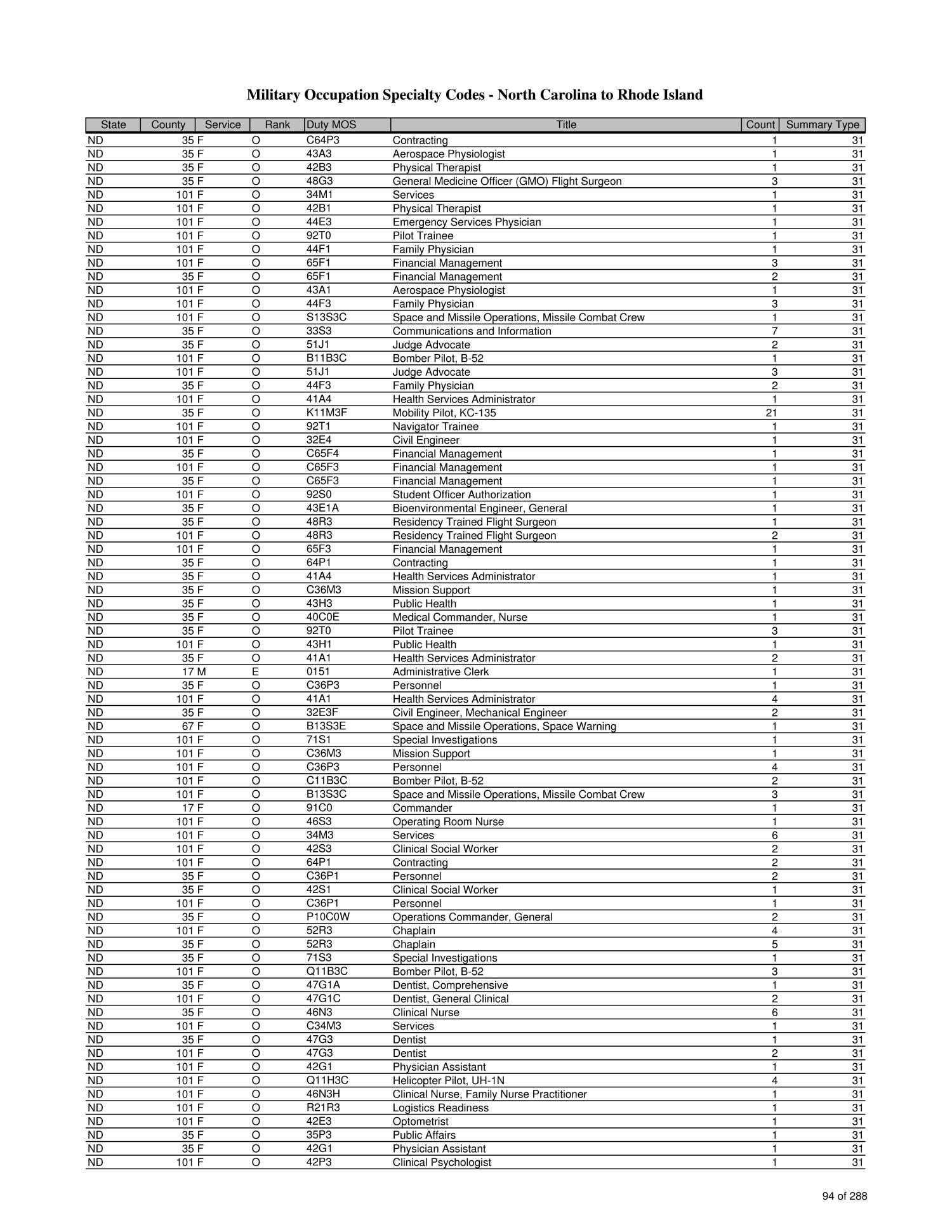 Military Occupation Specialty Codes - North Carolina to Rhode Island

| State | County | Service | Rank | Duty MOS | Title | Count | Summary Type |
|---|---|---|---|---|---|---|---|
| ND | 35 | F | O | C64P3 | Contracting | 1 | 31 |
| ND | 35 | F | O | 43A3 | Aerospace Physiologist | 1 | 31 |
| ND | 35 | F | O | 42B3 | Physical Therapist | 1 | 31 |
| ND | 35 | F | O | 48G3 | General Medicine Officer (GMO) Flight Surgeon | 3 | 31 |
| ND | 101 | F | O | 34M1 | Services | 1 | 31 |
| ND | 101 | F | O | 42B1 | Physical Therapist | 1 | 31 |
| ND | 101 | F | O | 44E3 | Emergency Services Physician | 1 | 31 |
| ND | 101 | F | O | 92T0 | Pilot Trainee | 1 | 31 |
| ND | 101 | F | O | 44F1 | Family Physician | 1 | 31 |
| ND | 101 | F | O | 65F1 | Financial Management | 3 | 31 |
| ND | 35 | F | O | 65F1 | Financial Management | 2 | 31 |
| ND | 101 | F | O | 43A1 | Aerospace Physiologist | 1 | 31 |
| ND | 101 | F | O | 44F3 | Family Physician | 3 | 31 |
| ND | 101 | F | O | S13S3C | Space and Missile Operations, Missile Combat Crew | 1 | 31 |
| ND | 35 | F | O | 33S3 | Communications and Information | 7 | 31 |
| ND | 35 | F | O | 51J1 | Judge Advocate | 2 | 31 |
| ND | 101 | F | O | B11B3C | Bomber Pilot, B-52 | 1 | 31 |
| ND | 101 | F | O | 51J1 | Judge Advocate | 3 | 31 |
| ND | 35 | F | O | 44F3 | Family Physician | 2 | 31 |
| ND | 101 | F | O | 41A4 | Health Services Administrator | 1 | 31 |
| ND | 35 | F | O | K11M3F | Mobility Pilot, KC-135 | 21 | 31 |
| ND | 101 | F | O | 92T1 | Navigator Trainee | 1 | 31 |
| ND | 101 | F | O | 32E4 | Civil Engineer | 1 | 31 |
| ND | 35 | F | O | C65F4 | Financial Management | 1 | 31 |
| ND | 101 | F | O | C65F3 | Financial Management | 1 | 31 |
| ND | 35 | F | O | C65F3 | Financial Management | 1 | 31 |
| ND | 101 | F | O | 92S0 | Student Officer Authorization | 1 | 31 |
| ND | 35 | F | O | 43E1A | Bioenvironmental Engineer, General | 1 | 31 |
| ND | 35 | F | O | 48R3 | Residency Trained Flight Surgeon | 1 | 31 |
| ND | 101 | F | O | 48R3 | Residency Trained Flight Surgeon | 2 | 31 |
| ND | 101 | F | O | 65F3 | Financial Management | 1 | 31 |
| ND | 35 | F | O | 64P1 | Contracting | 1 | 31 |
| ND | 35 | F | O | 41A4 | Health Services Administrator | 1 | 31 |
| ND | 35 | F | O | C36M3 | Mission Support | 1 | 31 |
| ND | 35 | F | O | 43H3 | Public Health | 1 | 31 |
| ND | 35 | F | O | 40C0E | Medical Commander, Nurse | 1 | 31 |
| ND | 35 | F | O | 92T0 | Pilot Trainee | 3 | 31 |
| ND | 101 | F | O | 43H1 | Public Health | 1 | 31 |
| ND | 35 | F | O | 41A1 | Health Services Administrator | 2 | 31 |
| ND | 17 | M | E | 0151 | Administrative Clerk | 1 | 31 |
| ND | 35 | F | O | C36P3 | Personnel | 1 | 31 |
| ND | 101 | F | O | 41A1 | Health Services Administrator | 4 | 31 |
| ND | 35 | F | O | 32E3F | Civil Engineer, Mechanical Engineer | 2 | 31 |
| ND | 67 | F | O | B13S3E | Space and Missile Operations, Space Warning | 1 | 31 |
| ND | 101 | F | O | 71S1 | Special Investigations | 1 | 31 |
| ND | 101 | F | O | C36M3 | Mission Support | 1 | 31 |
| ND | 101 | F | O | C36P3 | Personnel | 4 | 31 |
| ND | 101 | F | O | C11B3C | Bomber Pilot, B-52 | 2 | 31 |
| ND | 101 | F | O | B13S3C | Space and Missile Operations, Missile Combat Crew | 3 | 31 |
| ND | 17 | F | O | 91C0 | Commander | 1 | 31 |
| ND | 101 | F | O | 46S3 | Operating Room Nurse | 1 | 31 |
| ND | 101 | F | O | 34M3 | Services | 6 | 31 |
| ND | 101 | F | O | 42S3 | Clinical Social Worker | 2 | 31 |
| ND | 101 | F | O | 64P1 | Contracting | 2 | 31 |
| ND | 35 | F | O | C36P1 | Personnel | 2 | 31 |
| ND | 35 | F | O | 42S1 | Clinical Social Worker | 1 | 31 |
| ND | 101 | F | O | C36P1 | Personnel | 1 | 31 |
| ND | 35 | F | O | P10C0W | Operations Commander, General | 2 | 31 |
| ND | 101 | F | O | 52R3 | Chaplain | 4 | 31 |
| ND | 35 | F | O | 52R3 | Chaplain | 5 | 31 |
| ND | 35 | F | O | 71S3 | Special Investigations | 1 | 31 |
| ND | 101 | F | O | Q11B3C | Bomber Pilot, B-52 | 3 | 31 |
| ND | 35 | F | O | 47G1A | Dentist, Comprehensive | 1 | 31 |
| ND | 101 | F | O | 47G1C | Dentist, General Clinical | 2 | 31 |
| ND | 35 | F | O | 46N3 | Clinical Nurse | 6 | 31 |
| ND | 101 | F | O | C34M3 | Services | 1 | 31 |
| ND | 35 | F | O | 47G3 | Dentist | 1 | 31 |
| ND | 101 | F | O | 47G3 | Dentist | 2 | 31 |
| ND | 101 | F | O | 42G1 | Physician Assistant | 1 | 31 |
| ND | 101 | F | O | Q11H3C | Helicopter Pilot, UH-1N | 4 | 31 |
| ND | 101 | F | O | 46N3H | Clinical Nurse, Family Nurse Practitioner | 1 | 31 |
| ND | 101 | F | O | R21R3 | Logistics Readiness | 1 | 31 |
| ND | 101 | F | O | 42E3 | Optometrist | 1 | 31 |
| ND | 35 | F | O | 35P3 | Public Affairs | 1 | 31 |
| ND | 35 | F | O | 42G1 | Physician Assistant | 1 | 31 |
| ND | 101 | F | O | 42P3 | Clinical Psychologist | 1 | 31 |

94 of 288